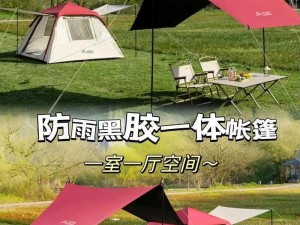 防雨黑胶一体帐篷

一室一厅空间~